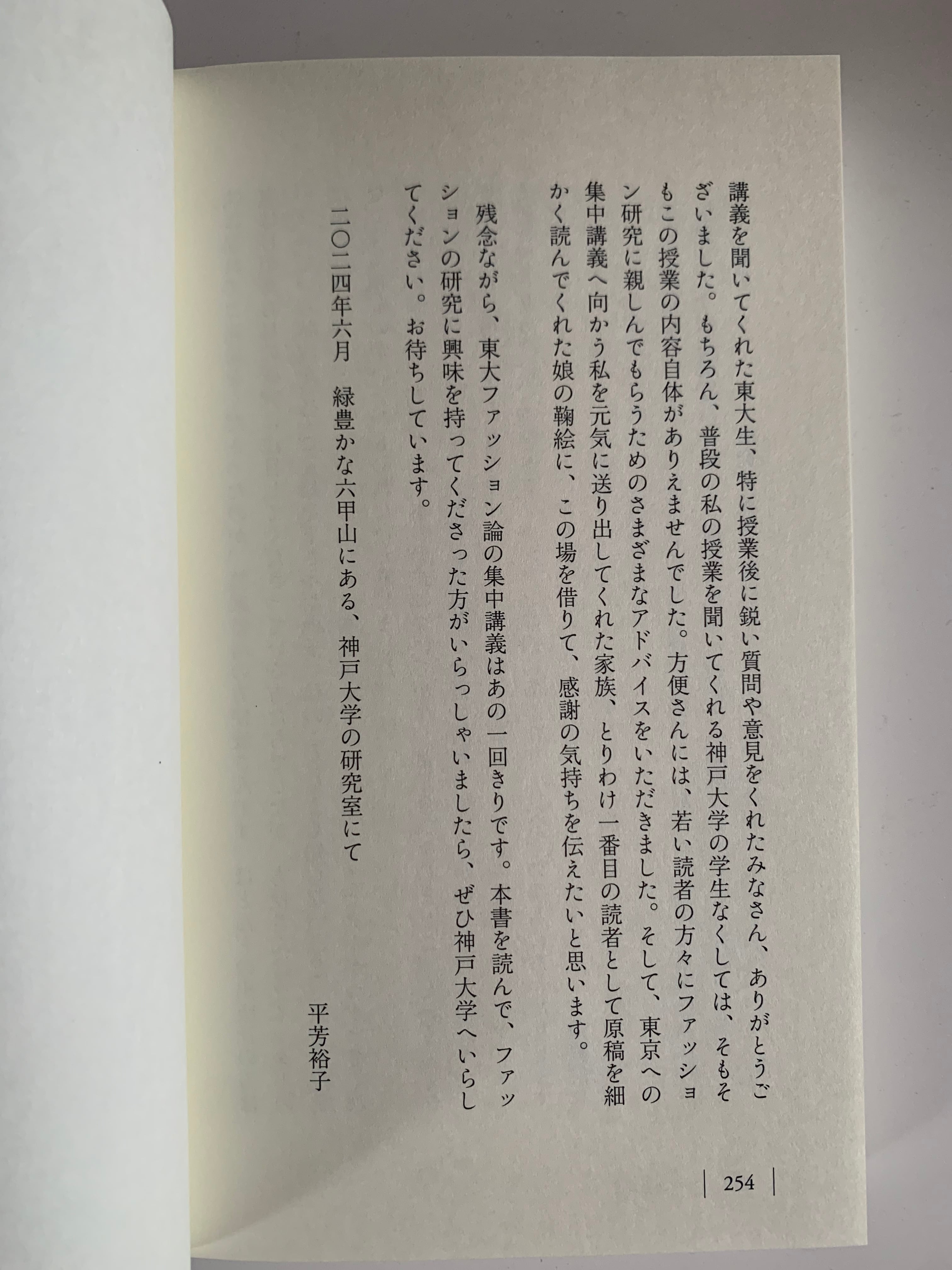 講義を聞いてくれた東大生、特に授業後に鋭い質問や意見をくれたみなさん、ありがとうございました。もちろん、普段の私の授業を聞いてくれる神戸大学の学生なくしては、そもそもこの授業の内容自体がありえませんでした。方便さんには、若い読者の方々にファッション研究に親しんでもらうためのさまざまなアドバイスをいただきました。そして、東京への集中講義へ向かう私を元気に送り出してくれた家族、とりわけ一番目の読者として原稿を細かく読んでくれた娘の鞠絵に、この場を借りて、感謝の気持ちを伝えたいと思います。

残念ながら、東大ファッション論の集中講義はあの一回きりです。本書を読んで、ファッションの研究に興味を持ってくださった方がいらっしゃいましたら、ぜひ神戸大学へいらしてください。お待ちしています。

二〇二四年六月　緑豊かな六甲山にある、神戸大学の研究室にて

平芳裕子

254